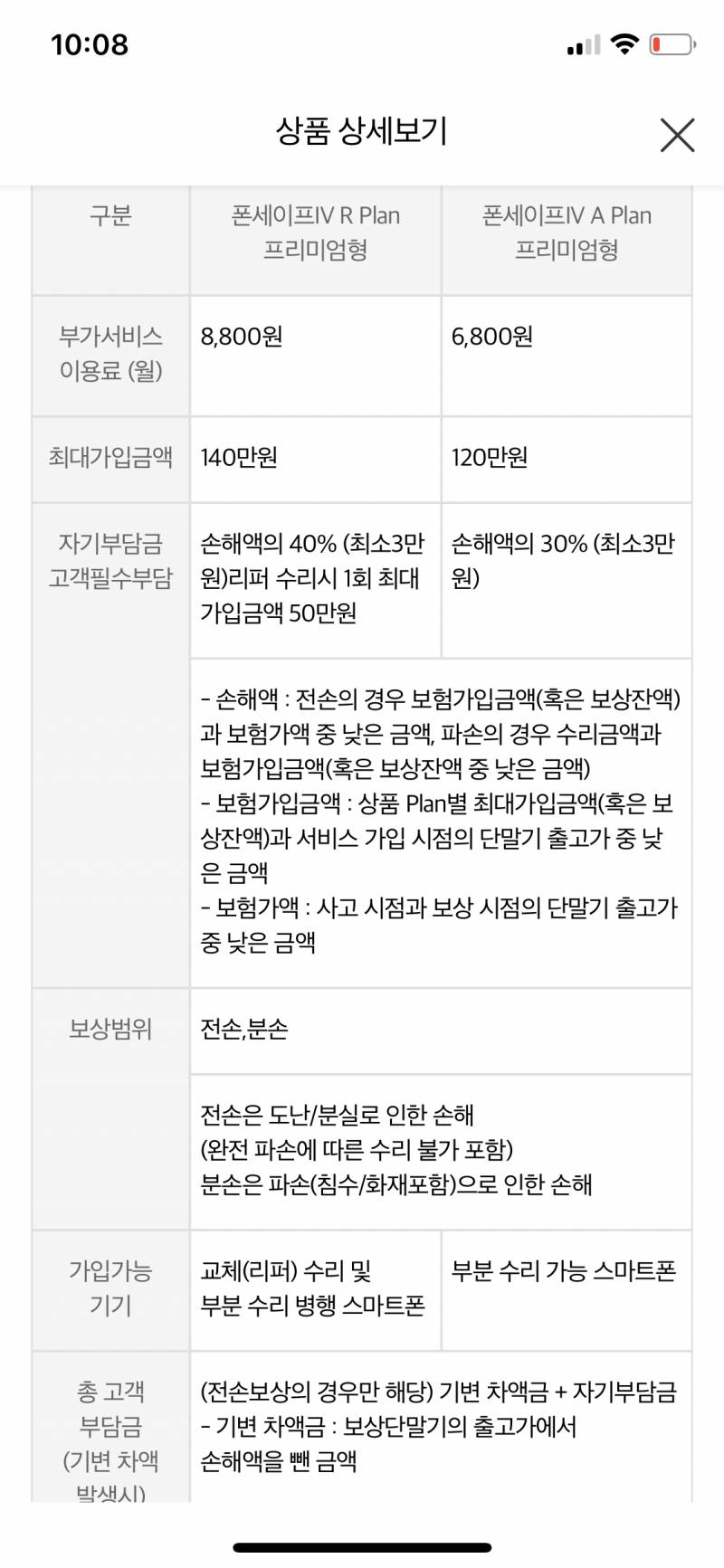 10:08

상품 상세보기

| 구분 | 폰세이프IV R Plan 프리미엄형 | 폰세이프IV A Plan 프리미엄형 |
|---|---|---|
| 부가서비스 이용료 (월) | 8,800원 | 6,800원 |
| 최대가입금액 | 140만원 | 120만원 |
| 자기부담금 고객필수부담 | 손해액의 40% (최소3만원)리퍼 수리시 1회 최대 가입금액 50만원 | 손해액의 30% (최소3만원) |
| | - 손해액 : 전손의 경우 보험가입금액(혹은 보상잔액)과 보험가액 중 낮은 금액, 파손의 경우 수리금액과 보험가입금액(혹은 보상잔액 중 낮은 금액) - 보험가입금액 : 상품 Plan별 최대가입금액(혹은 보상잔액)과 서비스 가입 시점의 단말기 출고가 중 낮은 금액 - 보험가액 : 사고 시점과 보상 시점의 단말기 출고가 중 낮은 금액 | |
| 보상범위 | 전손,분손 | |
| | 전손은 도난/분실로 인한 손해 (완전 파손에 따른 수리 불가 포함) 분손은 파손(침수/화재포함)으로 인한 손해 | |
| 가입가능 기기 | 교체(리퍼) 수리 및 부분 수리 병행 스마트폰 | 부분 수리 가능 스마트폰 |
| 총 고객 부담금 (기변 차액 발생시) | (전손보상의 경우만 해당) 기변 차액금 + 자기부담금 - 기변 차액금 : 보상단말기의 출고가에서 손해액을 뺀 금액 | |